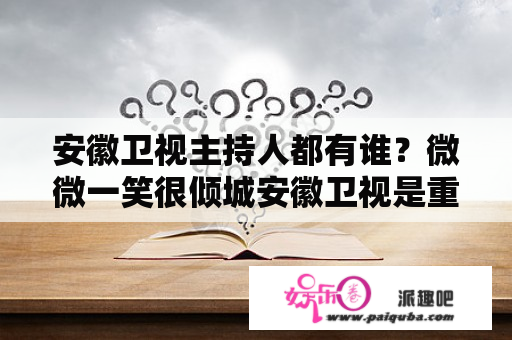 安徽卫视主持人都有谁？微微一笑很倾城安徽卫视是重

娱乐圈

派趣吧

www.paiquba.com